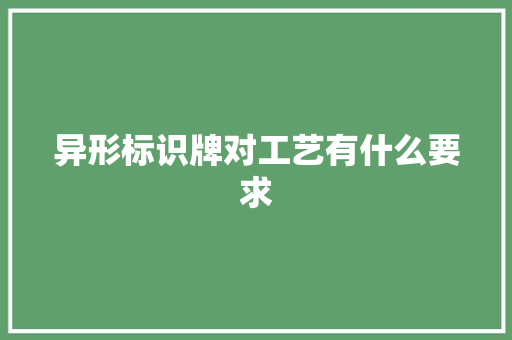 异形标识牌对工艺有什么要求